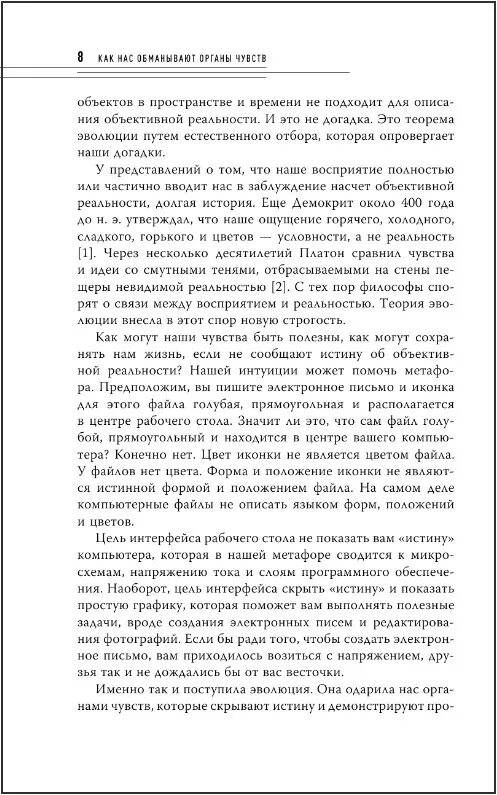 8 КАК НАС ОБМАНЫВАЮТ ОРГАНЫ ЧУВСТВ

объектов в пространстве и времени не подходит для описания объективной реальности. И это не догадка. Это теорема эволюции путем естественного отбора, которая опровергает наши догадки.

У представлений о том, что наше восприятие полностью или частично вводит нас в заблуждение насчет объективной реальности, долгая история. Еще Демокрит около 400 года до н. э. утверждал, что наше ощущение горячего, холодного, сладкого, горького и цветов — условности, а не реальность [1]. Через несколько десятилетий Платон сравнил чувства и идеи со смутными тенями, отбрасываемыми на стены пещеры невидимой реальностью [2]. С тех пор философы спорят о связи между восприятием и реальностью. Теория эволюции внесла в этот спор новую строгость.

Как могут наши чувства быть полезны, как могут сохранять нам жизнь, если не сообщают истину об объективной реальности? Нашей интуиции может помочь метафора. Предположим, вы пишите электронное письмо и иконка для этого файла голубая, прямоугольная и располагается в центре рабочего стола. Значит ли это, что сам файл голубой, прямоугольный и находится в центре вашего компьютера? Конечно нет. Цвет иконки не является цветом файла. У файлов нет цвета. Форма и положение иконки не являются истинной формой и положением файла. На самом деле компьютерные файлы не описать языком форм, положений и цветов.

Цель интерфейса рабочего стола не показать вам «истину» компьютера, которая в нашей метафоре сводится к микросхемам, напряжению тока и слоям программного обеспечения. Наоборот, цель интерфейса скрыть «истину» и показать простую графику, которая поможет вам выполнять полезные задачи, вроде создания электронных писем и редактирования фотографий. Если бы ради того, чтобы создать электронное письмо, вам приходилось возиться с напряжением, друзья так и не дождались бы от вас весточки.

Именно так и поступила эволюция. Она одарила нас органами чувств, которые скрывают истину и демонстрируют про-